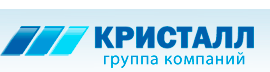 КРИСТАЛЛ
группа компаний